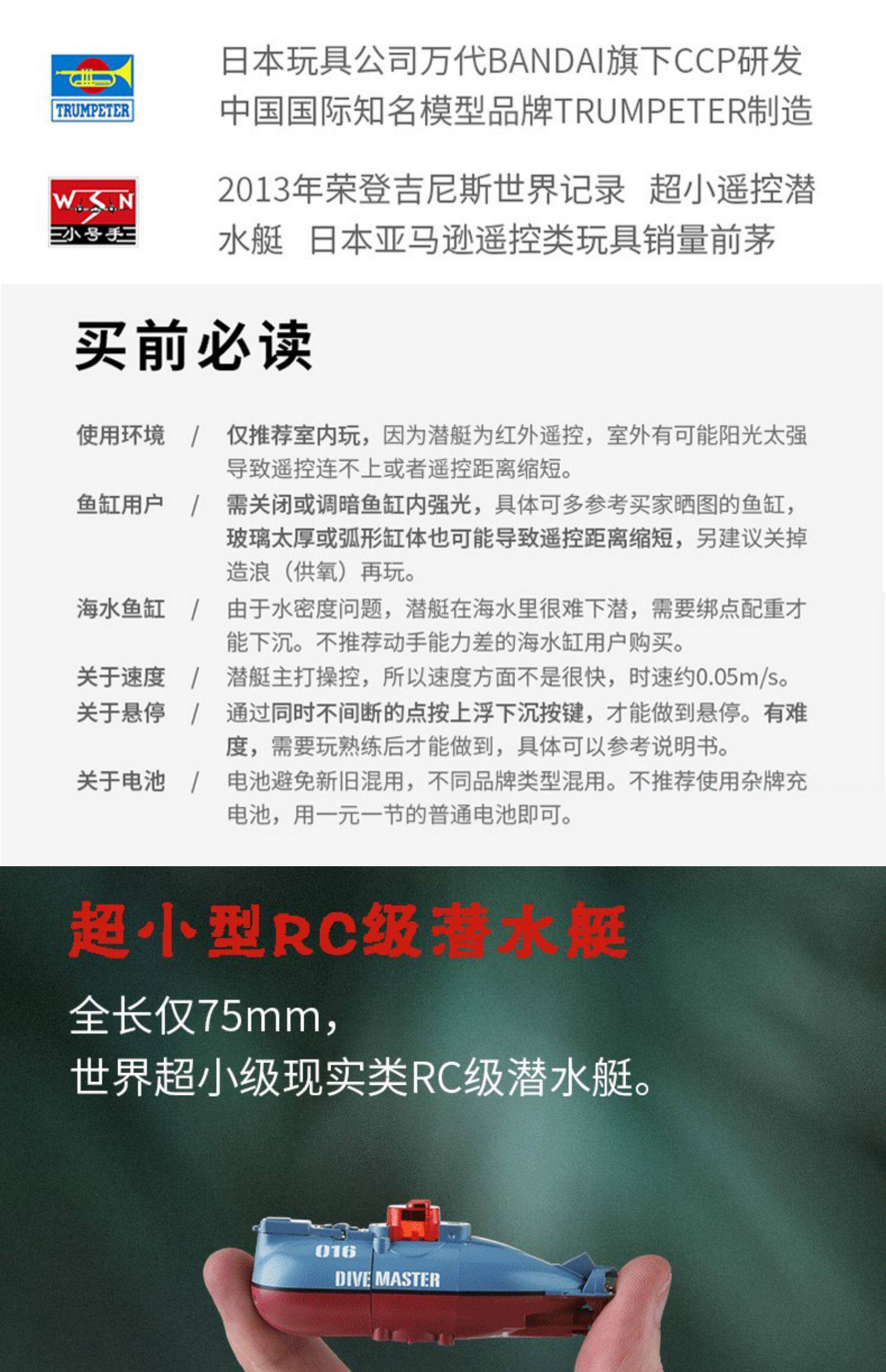 TRUMPETER

日本玩具公司万代BANDAI旗下CCP研发
中国国际知名模型品牌TRUMPETER制造

WSN
小号手

2013年荣登吉尼斯世界记录 超小遥控潜水艇 日本亚马逊遥控类玩具销量前茅

买前必读

使用环境 / 仅推荐室内玩，因为潜艇为红外遥控，室外有可能阳光太强导致遥控连不上或者遥控距离缩短。

鱼缸用户 / 需关闭或调暗鱼缸内强光，具体可多参考买家晒图的鱼缸，玻璃太厚或弧形缸体也可能导致遥控距离缩短，另建议关掉造浪（供氧）再玩。

海水鱼缸 / 由于水密度问题，潜艇在海水里很难下潜，需要绑点配重才能下沉。不推荐动手能力差的海水缸用户购买。

关于速度 / 潜艇主打操控，所以速度方面不是很快，时速约0.05m/s。

关于悬停 / 通过同时不间断的点按上浮下沉按键，才能做到悬停。有难度，需要玩熟练后才能做到，具体可以参考说明书。

关于电池 / 电池避免新旧混用，不同品牌类型混用。不推荐使用杂牌充电池，用一元一节的普通电池即可。

超小型RC级潜水艇

全长仅75mm，
世界超小级现实类RC级潜水艇。

016
DIVE MASTER